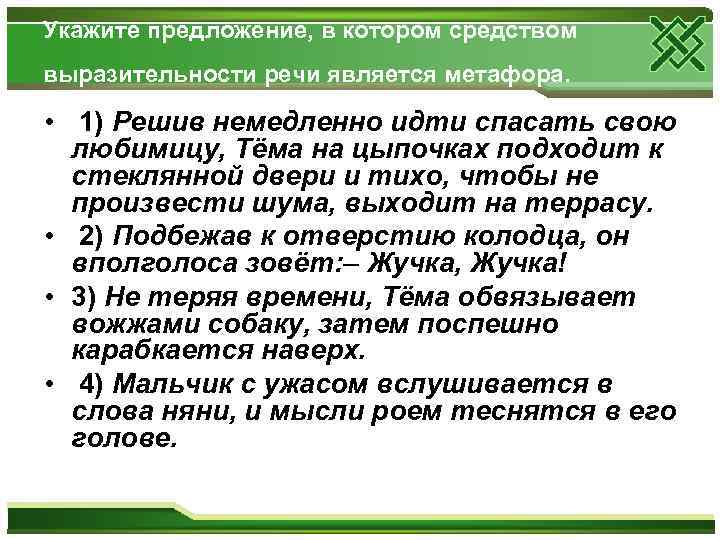 Укажите предложение, в котором средством выразительности речи является метафора.

• 1) Решив немедленно идти спасать свою любимицу, Тёма на цыпочках подходит к стеклянной двери и тихо, чтобы не произвести шума, выходит на террасу.

• 2) Подбежав к отверстию колодца, он вполголоса зовёт:– Жучка, Жучка!

• 3) Не теряя времени, Тёма обвязывает вожжами собаку, затем поспешно карабкается наверх.

• 4) Мальчик с ужасом вслушивается в слова няни, и мысли роем теснятся в его голове.